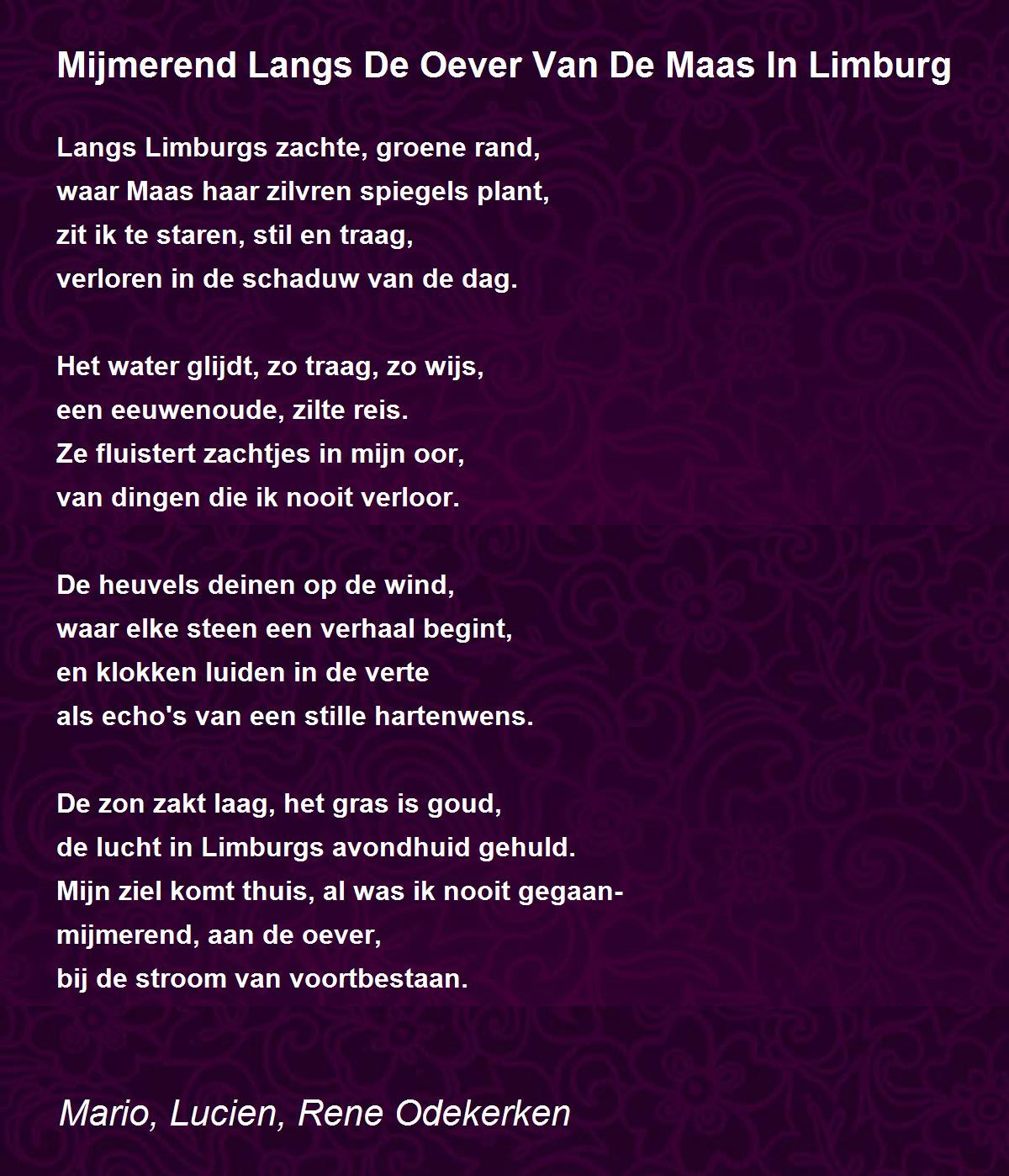 Mijmerend Langs De Oever Van De Maas In Limburg

Langs Limburgs zachte, groene rand,
waar Maas haar zilvren spiegels plant,
zit ik te staren, stil en traag,
verloren in de schaduw van de dag.

Het water glijdt, zo traag, zo wijs,
een eeuwenoude, zilte reis.
Ze fluistert zachtjes in mijn oor,
van dingen die ik nooit verloor.

De heuvels deinen op de wind,
waar elke steen een verhaal begint,
en klokken luiden in de verte
als echo's van een stille hartenwens.

De zon zakt laag, het gras is goud,
de lucht in Limburgs avondhuid gehuld.
Mijn ziel komt thuis, al was ik nooit gegaan-
mijmerend, aan de oever,
bij de stroom van voortbestaan.

Mario, Lucien, Rene Odekerken